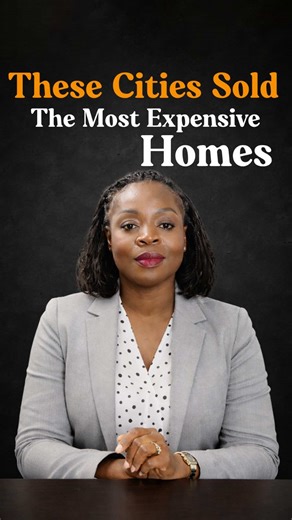 These Cities Sold
The Most Expensive
Homes